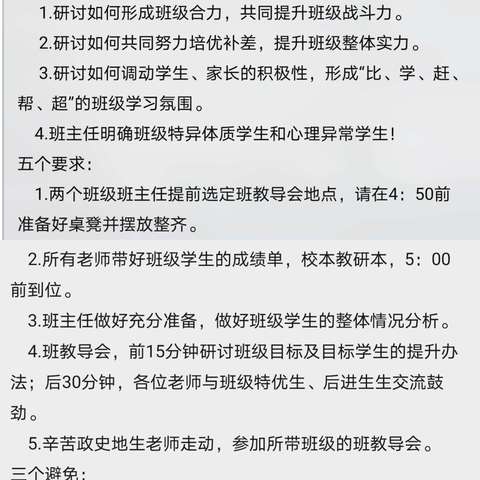 1.研讨如何形成班级合力，共同提升班级战斗力。

2.研讨如何共同努力培优补差，提升班级整体实力。

3.研讨如何调动学生、家长的积极性，形成“比、学、赶、帮、超”的班级学习氛围。

4.班主任明确班级特异体质学生和心理异常学生！

五个要求：

1.两个班级班主任提前选定班教导会地点，请在4：50前准备好桌凳并摆放整齐。

2.所有老师带好班级学生的成绩单，校本教研本，5：00前到位。

3.班主任做好充分准备，做好班级学生的整体情况分析。

4.班教导会，前15分钟研讨班级目标及目标学生的提升办法；后30分钟，各位老师与班级特优生、后进生生交流鼓劲。

5.辛苦政史地生老师走动，参加所带班级的班教导会。

三个避免：